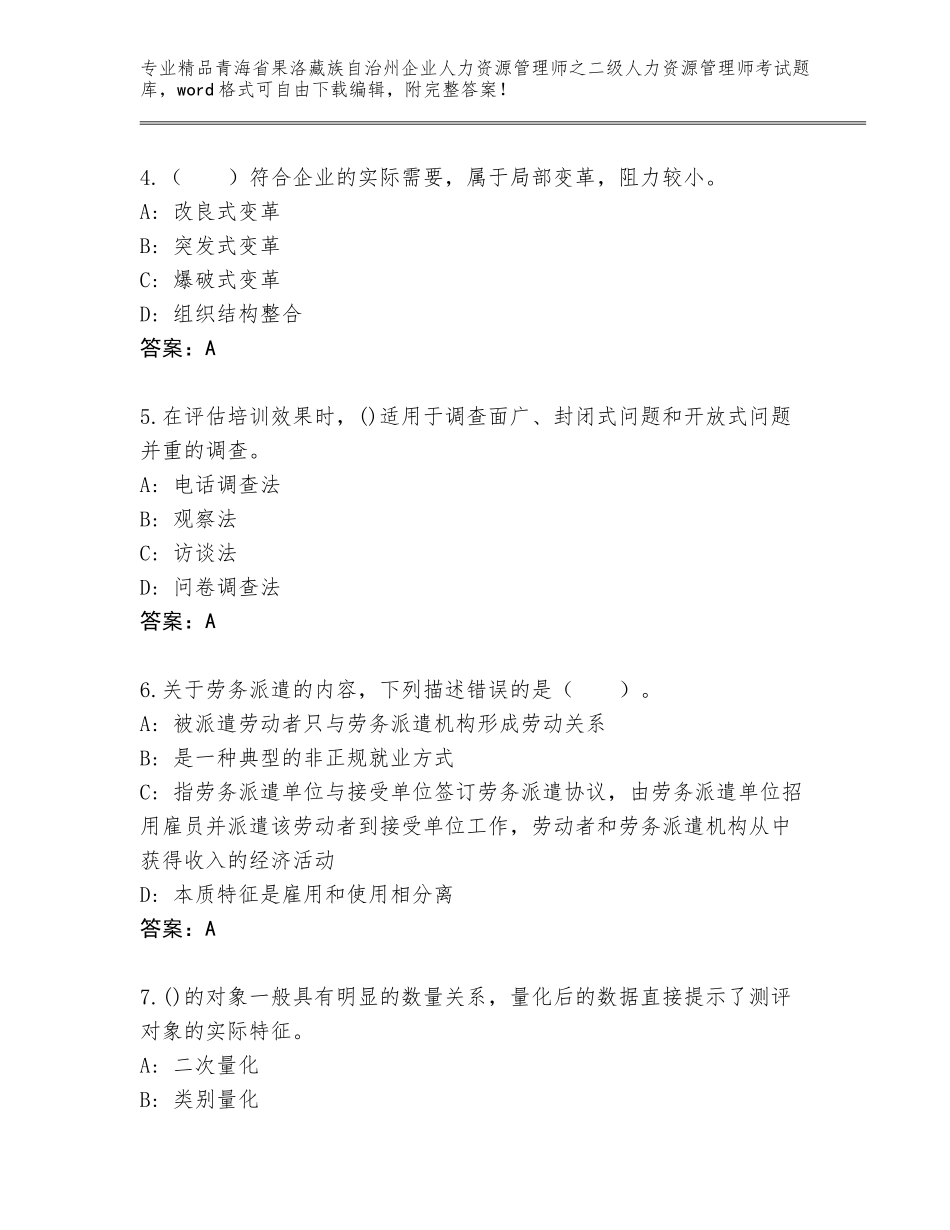 专业精品青海省果洛藏族自治州企业人力资源管理师之二级人力资源管理师考试题库，word格式可自由下载编辑，附完整答案！

4.（　　）符合企业的实际需要，属于局部变革，阻力较小。
A：改良式变革
B：突发式变革
C：爆破式变革
D：组织结构整合
答案：A

5.在评估培训效果时，()适用于调查面广、封闭式问题和开放式问题并重的调查。
A：电话调查法
B：观察法
C：访谈法
D：问卷调查法
答案：A

6.关于劳务派遣的内容，下列描述错误的是（　　）。
A：被派遣劳动者只与劳务派遣机构形成劳动关系
B：是一种典型的非正规就业方式
C：指劳务派遣单位与接受单位签订劳务派遣协议，由劳务派遣单位招用雇员并派遣该劳动者到接受单位工作，劳动者和劳务派遣机构从中获得收入的经济活动
D：本质特征是雇用和使用相分离
答案：A

7.()的对象一般具有明显的数量关系，量化后的数据直接提示了测评对象的实际特征。
A：二次量化
B：类别量化